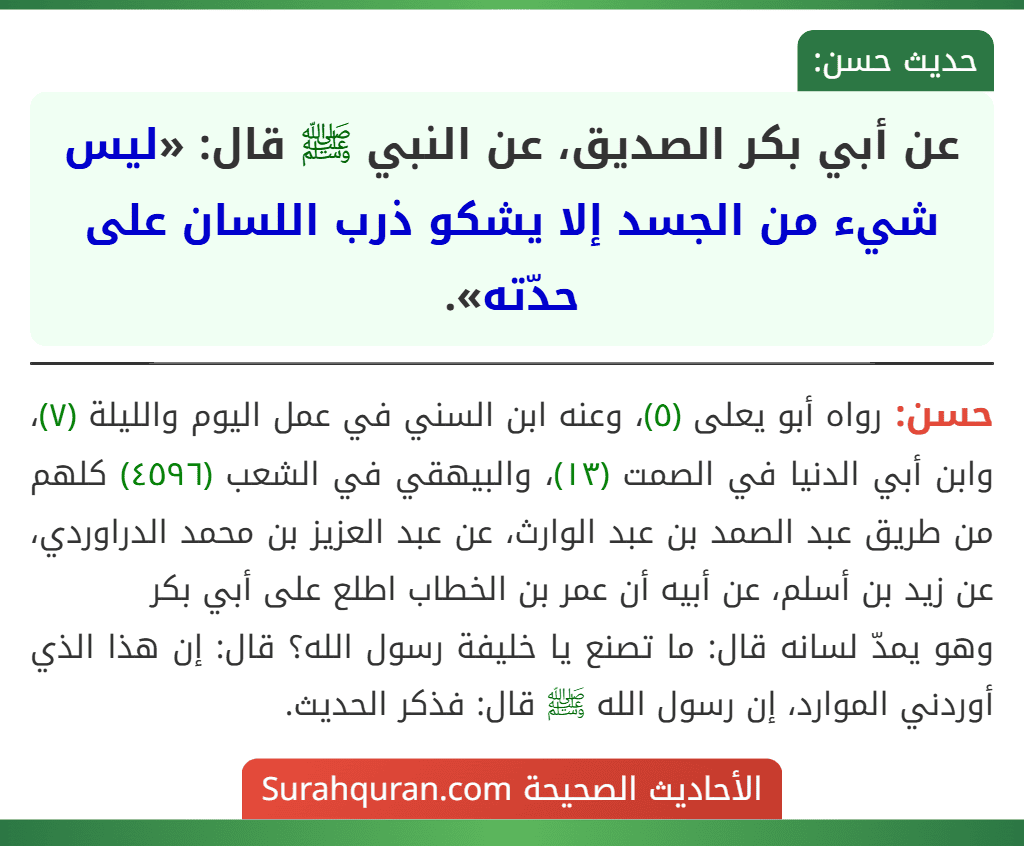 حديث حسن:

عن أبي بكر الصديق، عن النبي ﷺ قال: «ليس شيء من الجسد إلا يشكو ذرب اللسان على حدّته».

حسن: رواه أبو يعلى (٥)، وعنه ابن السني في عمل اليوم والليلة (٧)، وابن أبي الدنيا في الصمت (١٣)، والبيهقي في الشعب (٤٥٩٦) كلهم من طريق عبد الصمد بن عبد الوارث، عن عبد العزيز بن محمد الدراوردي، عن زيد بن أسلم، عن أبيه أن عمر بن الخطاب اطلع على أبي بكر وهو يمدّ لسانه قال: ما تصنع يا خليفة رسول الله؟ قال: إن هذا الذي أوردني الموارد، إن رسول الله ﷺ قال: فذكر الحديث.

الأحاديث الصحيحة Surahquran.com